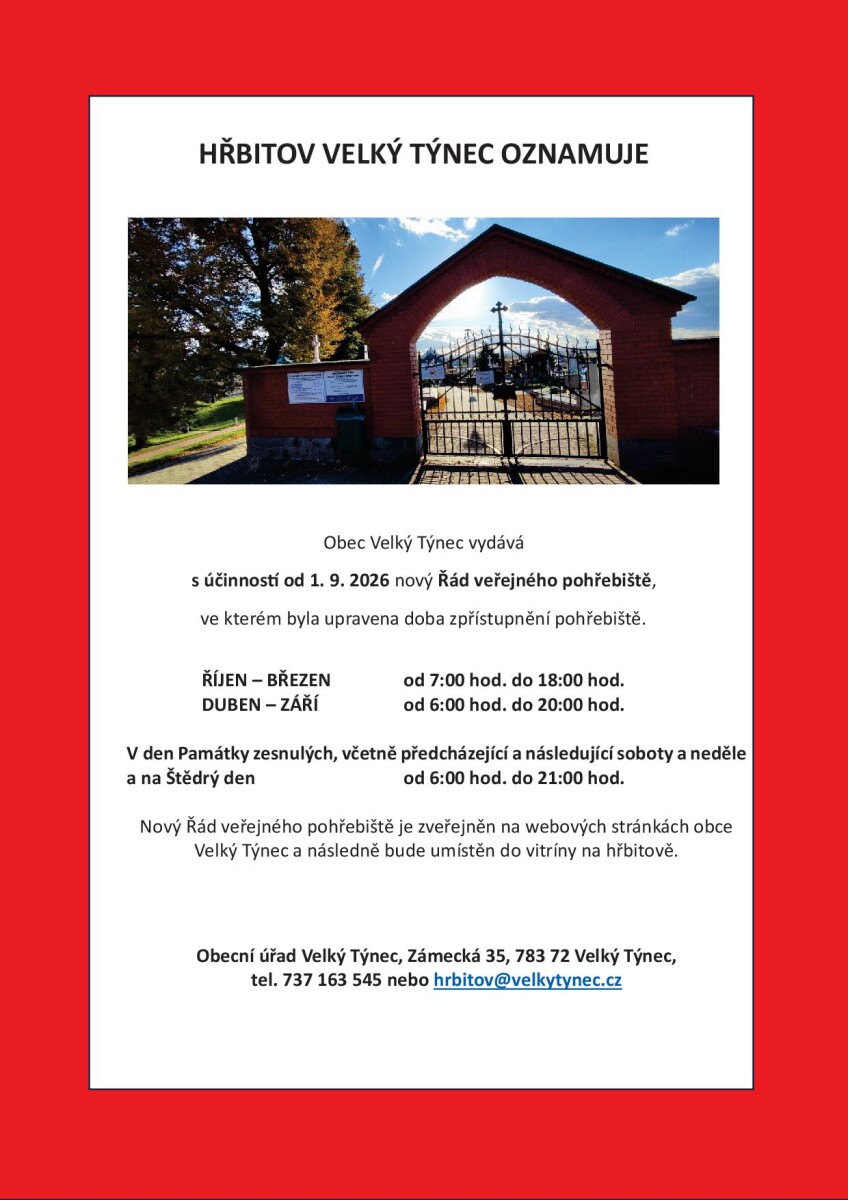 HŘBITOV VELKÝ TÝNEC OZNAMUJE

Obec Velký Týnec vydává

s účinností od 1. 9. 2026 nový Řád veřejného pohřebiště,

ve kterém byla upravena doba zpřístupnění pohřebiště.

ŘÍJEN – BŘEZEN od 7:00 hod. do 18:00 hod.
DUBEN – ZÁŘÍ od 6:00 hod. do 20:00 hod.

V den Památky zesnulých, včetně předcházející a následující soboty a neděle a na Štědrý den od 6:00 hod. do 21:00 hod.

Nový Řád veřejného pohřebiště je zveřejněn na webových stránkách obce Velký Týnec a následně bude umístěn do vitríny na hřbitově.

Obecní úřad Velký Týnec, Zámecká 35, 783 72 Velký Týnec,
tel. 737 163 545 nebo hrbitov@velkytynec.cz